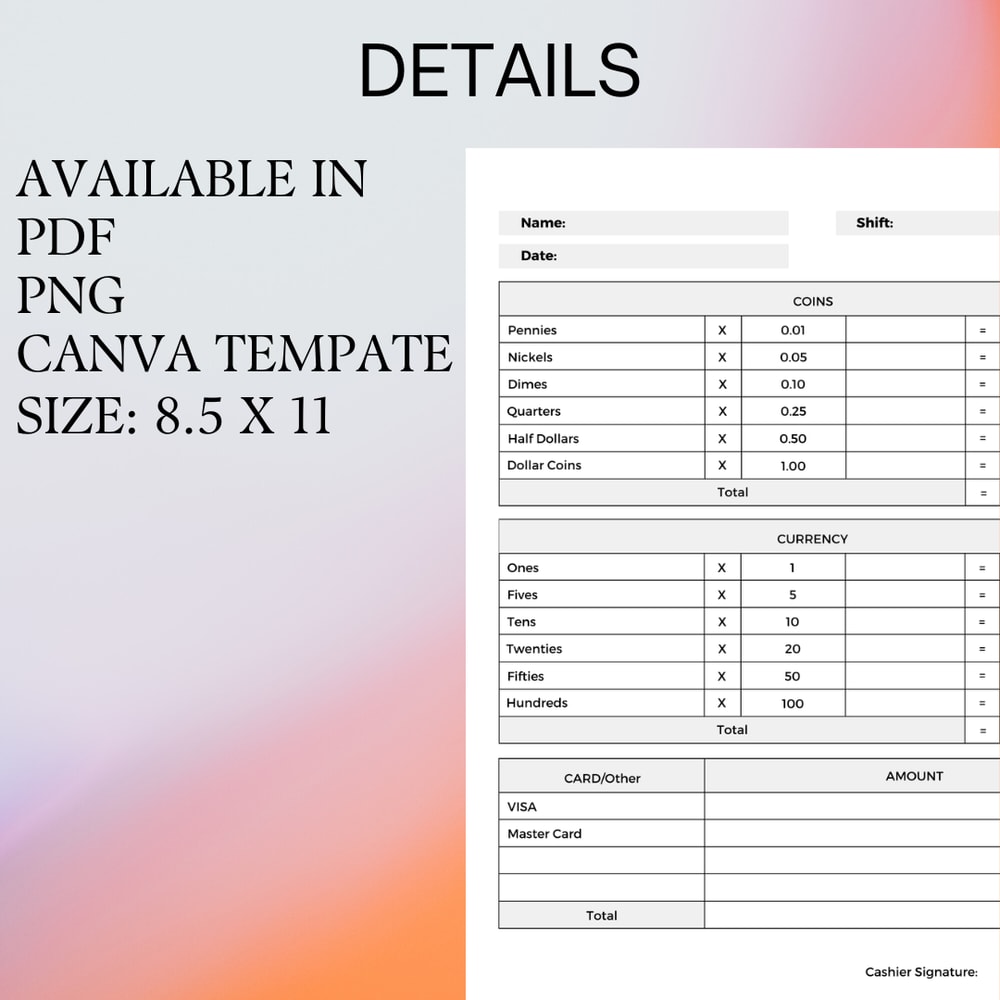 DETAILS

AVAILABLE IN
PDF
PNG
CANVA TEMPATE
SIZE: 8.5 X 11

Name:
Shift:
Date:

| COINS | | | | |
|---|---|---|---|---|
| Pennies | X | 0.01 | | = |
| Nickels | X | 0.05 | | = |
| Dimes | X | 0.10 | | = |
| Quarters | X | 0.25 | | = |
| Half Dollars | X | 0.50 | | = |
| Dollar Coins | X | 1.00 | | = |
| Total | | | | = |

| CURRENCY | | | | |
|---|---|---|---|---|
| Ones | X | 1 | | = |
| Fives | X | 5 | | = |
| Tens | X | 10 | | = |
| Twenties | X | 20 | | = |
| Fifties | X | 50 | | = |
| Hundreds | X | 100 | | = |
| Total | | | | = |

| CARD/Other | AMOUNT |
|---|---|
| VISA | |
| Master Card | |
| | |
| | |
| Total | |

Cashier Signature: